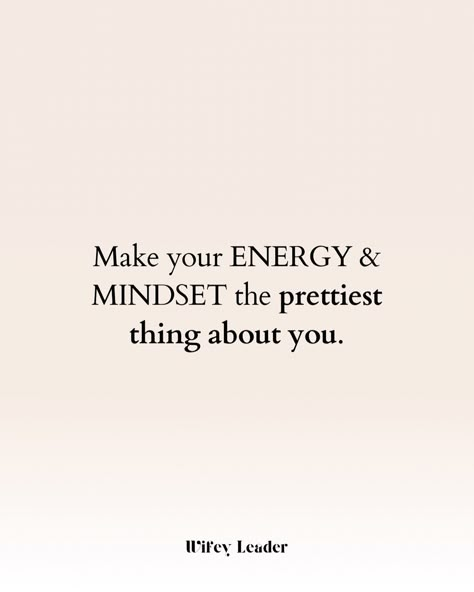 Make your ENERGY & MINDSET the prettiest thing about you.

Wifey Leader